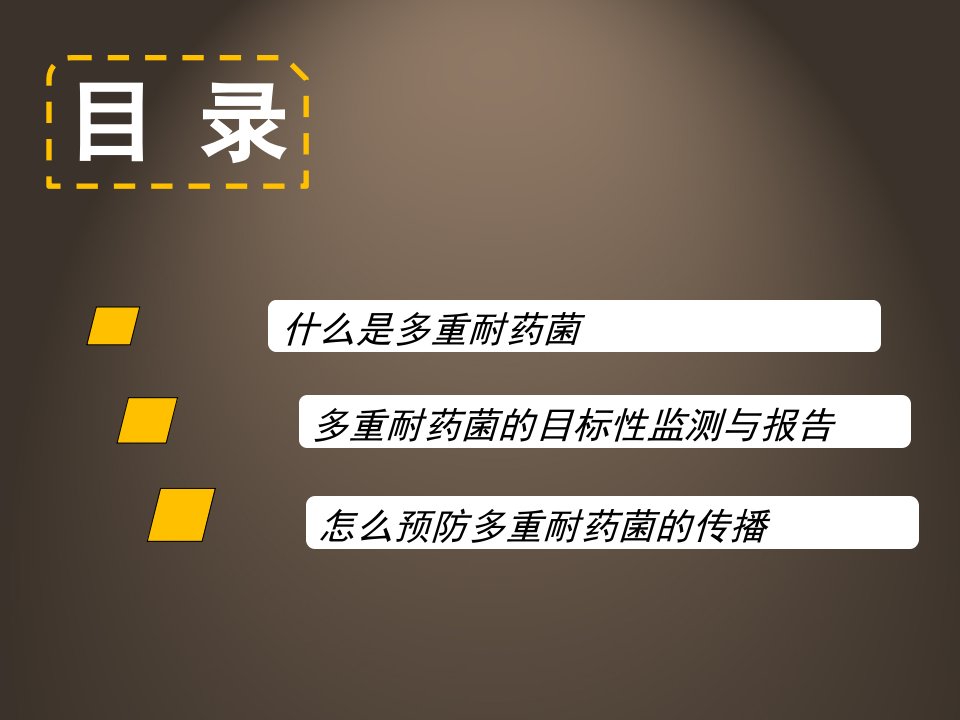 目 录

什么是多重耐药菌

多重耐药菌的目标性监测与报告

怎么预防多重耐药菌的传播